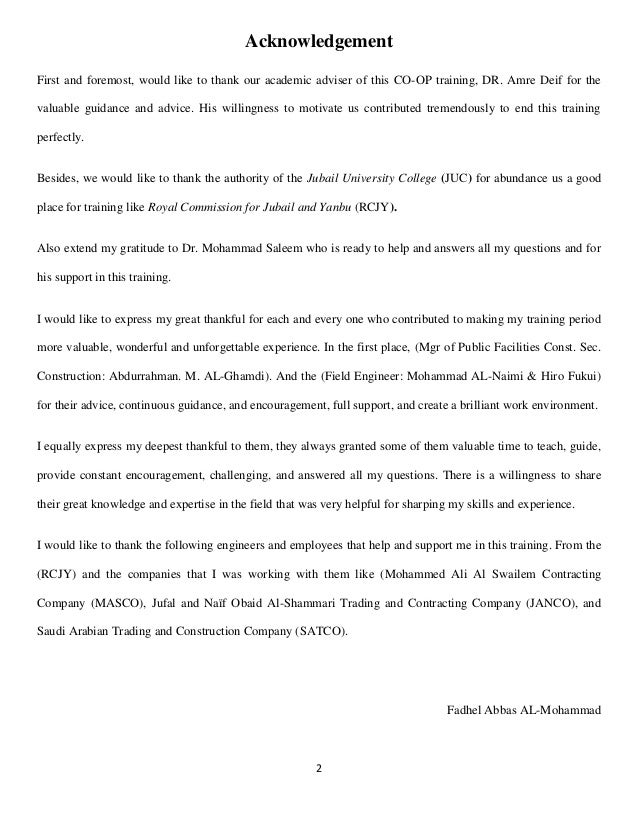 Acknowledgement

First and foremost, would like to thank our academic adviser of this CO-OP training, DR. Amre Deif for the valuable guidance and advice. His willingness to motivate us contributed tremendously to end this training perfectly.

Besides, we would like to thank the authority of the Jubail University College (JUC) for abundance us a good place for training like Royal Commission for Jubail and Yanbu (RCJY).

Also extend my gratitude to Dr. Mohammad Saleem who is ready to help and answers all my questions and for his support in this training.

I would like to express my great thankful for each and every one who contributed to making my training period more valuable, wonderful and unforgettable experience. In the first place, (Mgr of Public Facilities Const. Sec. Construction: Abdurrahman. M. AL-Ghamdi). And the (Field Engineer: Mohammad AL-Naimi & Hiro Fukui) for their advice, continuous guidance, and encouragement, full support, and create a brilliant work environment.

I equally express my deepest thankful to them, they always granted some of them valuable time to teach, guide, provide constant encouragement, challenging, and answered all my questions. There is a willingness to share their great knowledge and expertise in the field that was very helpful for sharping my skills and experience.

I would like to thank the following engineers and employees that help and support me in this training. From the (RCJY) and the companies that I was working with them like (Mohammed Ali Al Swailem Contracting Company (MASCO), Jufal and Naïf Obaid Al-Shammari Trading and Contracting Company (JANCO), and Saudi Arabian Trading and Construction Company (SATCO).

Fadhel Abbas AL-Mohammad

2